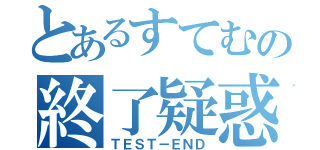 とあるすてむの
終了疑惑
TEST－END